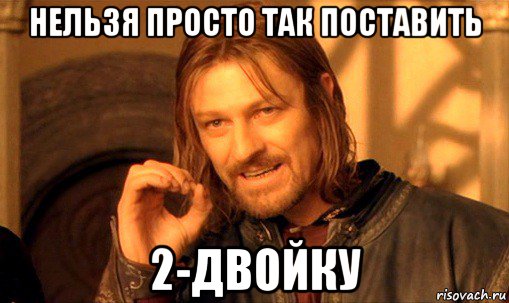 НЕЛЬЗЯ ПРОСТО ТАК ПОСТАВИТЬ

2-ДВОЙКУ

risovach.ru